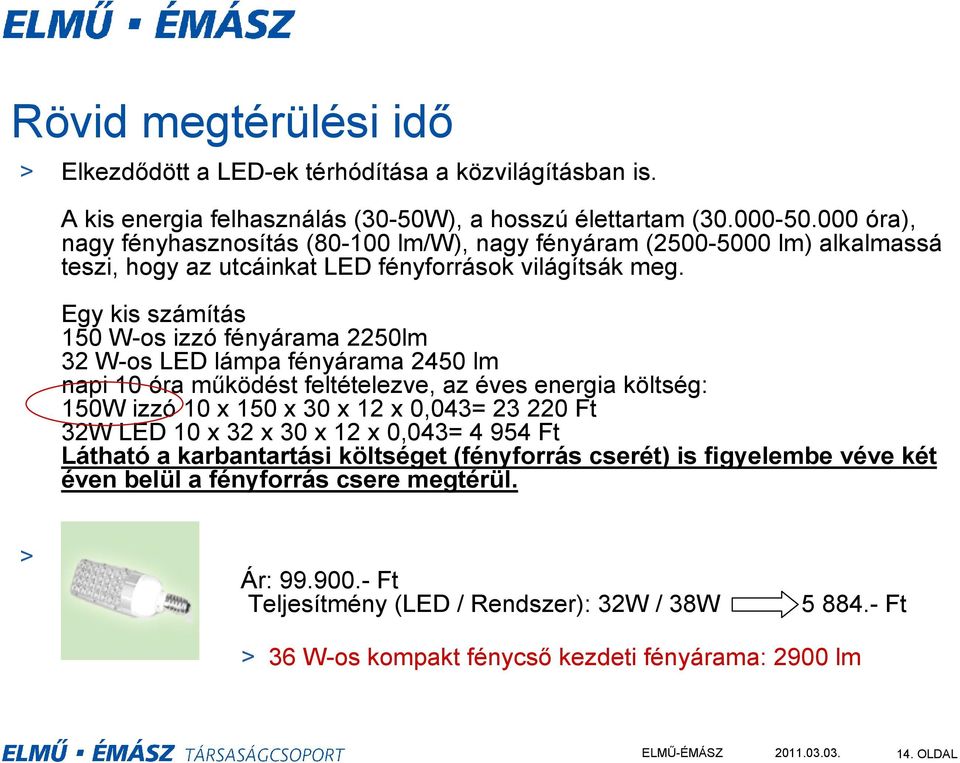 ELMŰ ▪ ÉMÁSZ

Rövid megtérülési idő

> Elkezdődött a LED-ek térhódítása a közvilágításban is.

A kis energia felhasználás (30-50W), a hosszú élettartam (30.000-50.000 óra), nagy fényhasznosítás (80-100 lm/W), nagy fényáram (2500-5000 lm) alkalmassá teszi, hogy az utcáinkat LED fényforrások világítsák meg.

Egy kis számítás
150 W-os izzó fényárama 2250lm
32 W-os LED lámpa fényárama 2450 lm
napi 10 óra működést feltételezve, az éves energia költség:
150W izzó 10 x 150 x 30 x 12 x 0,043= 23 220 Ft
32W LED 10 x 32 x 30 x 12 x 0,043= 4 954 Ft
Látható a karbantartási költséget (fényforrás cserét) is figyelembe véve két éven belül a fényforrás csere megtérül.

>

Ár: 99.900.- Ft
Teljesítmény (LED / Rendszer): 32W / 38W 5 884.- Ft

> 36 W-os kompakt fénycső kezdeti fényárama: 2900 lm

ELMŰ ▪ ÉMÁSZ TÁRSASÁGCSOPORT ELMŰ-ÉMÁSZ 2011.03.03. 14. OLDAL